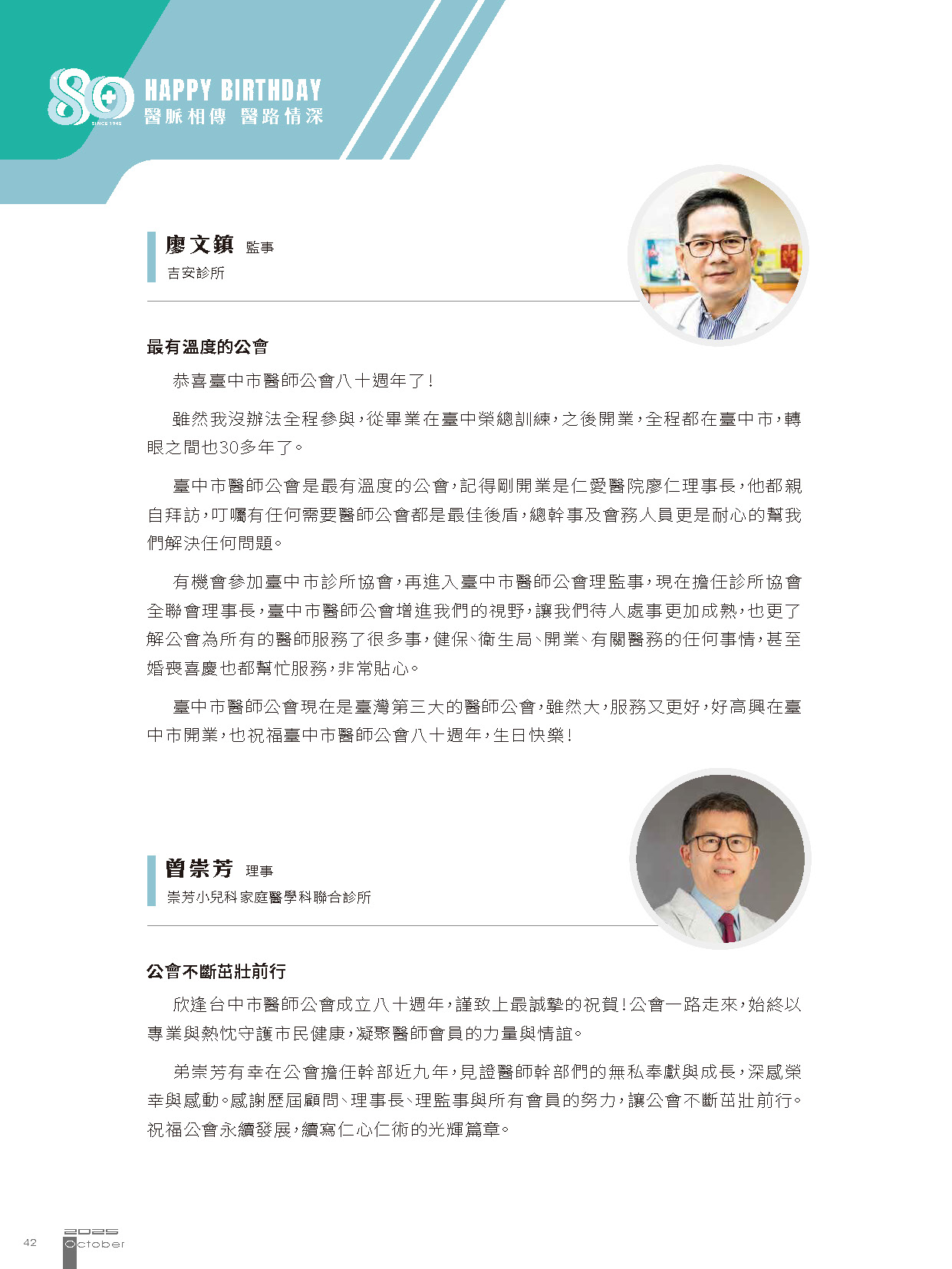 80
SINCE 1945
HAPPY BIRTHDAY
醫脈相傳 醫路情深

廖文鎮 監事
吉安診所

最有溫度的公會

恭喜臺中市醫師公會八十週年了！

雖然我沒辦法全程參與，從畢業在臺中榮總訓練，之後開業，全程都在臺中市，轉眼之間也30多年了。

臺中市醫師公會是最有溫度的公會，記得剛開業是仁愛醫院廖仁理事長，他都親自拜訪，叮囑有任何需要醫師公會都是最佳後盾，總幹事及會務人員更是耐心的幫我們解決任何問題。

有機會參加臺中市診所協會，再進入臺中市醫師公會理監事，現在擔任診所協會全聯會理事長，臺中市醫師公會增進我們的視野，讓我們待人處事更加成熟，也更了解公會為所有的醫師服務了很多事，健保、衛生局、開業、有關醫務的任何事情，甚至婚喪喜慶也都幫忙服務，非常貼心。

臺中市醫師公會現在是臺灣第三大的醫師公會，雖然大，服務又更好，好高興在臺中市開業，也祝福臺中市醫師公會八十週年，生日快樂！

曾崇芳 理事
崇芳小兒科家庭醫學科聯合診所

公會不斷茁壯前行

欣逢台中市醫師公會成立八十週年，謹致上最誠摯的祝賀！公會一路走來，始終以專業與熱忱守護市民健康，凝聚醫師會員的力量與情誼。

弟崇芳有幸在公會擔任幹部近九年，見證醫師幹部們的無私奉獻與成長，深感榮幸與感動。感謝歷屆顧問、理事長、理監事與所有會員的努力，讓公會不斷茁壯前行。祝福公會永續發展，續寫仁心仁術的光輝篇章。

42
2025
October